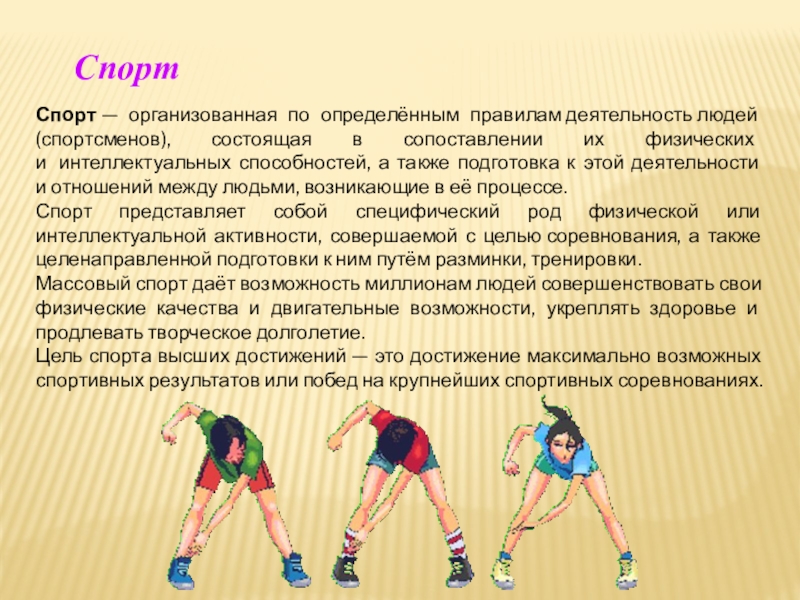 Спорт

Спорт — организованная по определённым правилам деятельность людей (спортсменов), состоящая в сопоставлении их физических и интеллектуальных способностей, а также подготовка к этой деятельности и отношений между людьми, возникающие в её процессе.

Спорт представляет собой специфический род физической или интеллектуальной активности, совершаемой с целью соревнования, а также целенаправленной подготовки к ним путём разминки, тренировки.

Массовый спорт даёт возможность миллионам людей совершенствовать свои физические качества и двигательные возможности, укреплять здоровье и продлевать творческое долголетие.

Цель спорта высших достижений — это достижение максимально возможных спортивных результатов или побед на крупнейших спортивных соревнованиях.